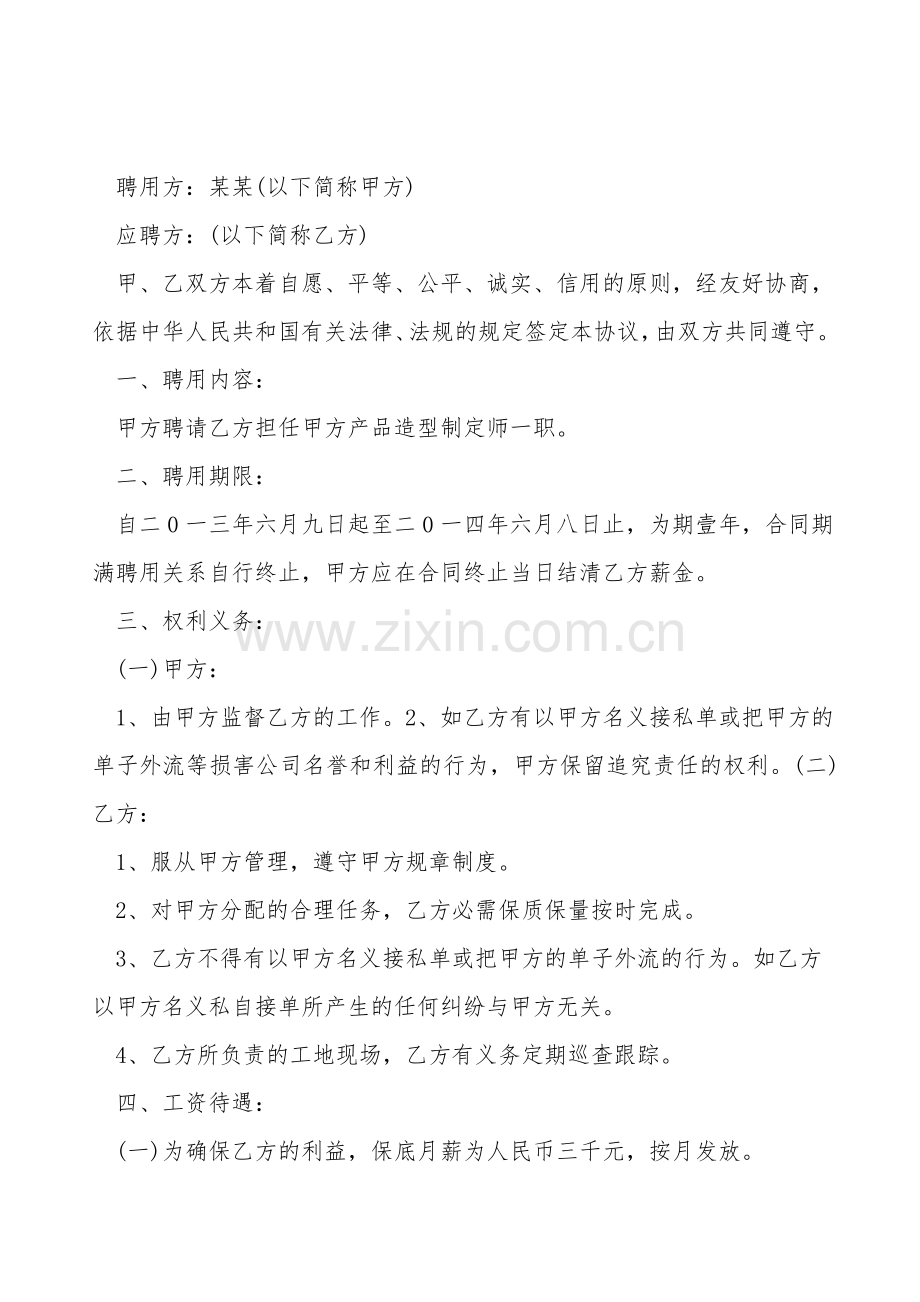 聘用方：某某(以下简称甲方)

应聘方：(以下简称乙方)

甲、乙双方本着自愿、平等、公平、诚实、信用的原则，经友好协商，依据中华人民共和国有关法律、法规的规定签定本协议，由双方共同遵守。

一、聘用内容：

甲方聘请乙方担任甲方产品造型制定师一职。

二、聘用期限：

自二0一三年六月九日起至二0一四年六月八日止，为期壹年，合同期满聘用关系自行终止，甲方应在合同终止当日结清乙方薪金。

三、权利义务：

www.zixin.com.cn

(一)甲方：

1、由甲方监督乙方的工作。2、如乙方有以甲方名义接私单或把甲方的单子外流等损害公司名誉和利益的行为，甲方保留追究责任的权利。(二)乙方：

1、服从甲方管理，遵守甲方规章制度。

2、对甲方分配的合理任务，乙方必需保质保量按时完成。

3、乙方不得有以甲方名义接私单或把甲方的单子外流的行为。如乙方以甲方名义私自接单所产生的任何纠纷与甲方无关。

4、乙方所负责的工地现场，乙方有义务定期巡查跟踪。

四、工资待遇：

(一)为确保乙方的利益，保底月薪为人民币三千元，按月发放。